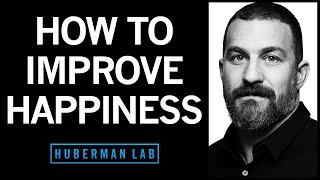 HOW TO IMPROVE HAPPINESS

HUBERMAN LAB